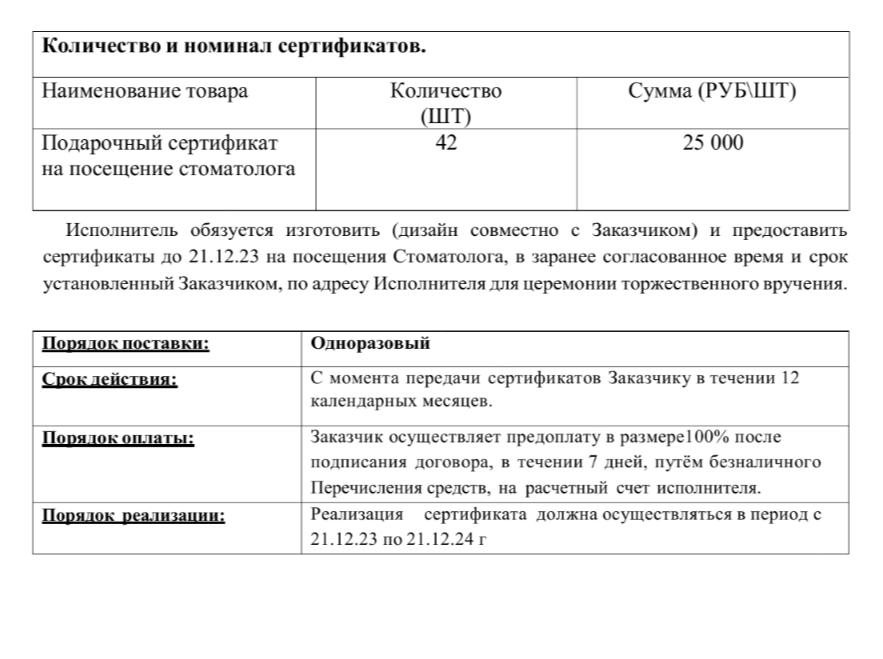 | Количество и номинал сертификатов. | | |
|---|---|---|
| Наименование товара | Количество (ШТ) | Сумма (РУБ\ШТ) |
| Подарочный сертификат на посещение стоматолога | 42 | 25 000 |

Исполнитель обязуется изготовить (дизайн совместно с Заказчиком) и предоставить сертификаты до 21.12.23 на посещения Стоматолога, в заранее согласованное время и срок установленный Заказчиком, по адресу Исполнителя для церемонии торжественного вручения.

| Порядок поставки: | Одноразовый |
|---|---|
| Срок действия: | С момента передачи сертификатов Заказчику в течении 12 календарных месяцев. |
| Порядок оплаты: | Заказчик осуществляет предоплату в размере100% после подписания договора, в течении 7 дней, путём безналичного Перечисления средств, на расчетный счет исполнителя. |
| Порядок реализации: | Реализация сертификата должна осуществляться в период с 21.12.23 по 21.12.24 г |